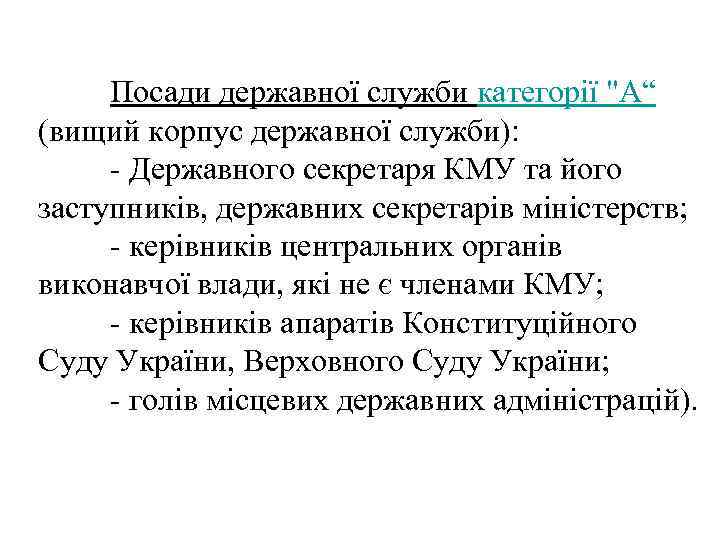 Посади державної служби категорії "А“ (вищий корпус державної служби):

- Державного секретаря КМУ та його заступників, державних секретарів міністерств;

- керівників центральних органів виконавчої влади, які не є членами КМУ;

- керівників апаратів Конституційного Суду України, Верховного Суду України;

- голів місцевих державних адміністрацій).